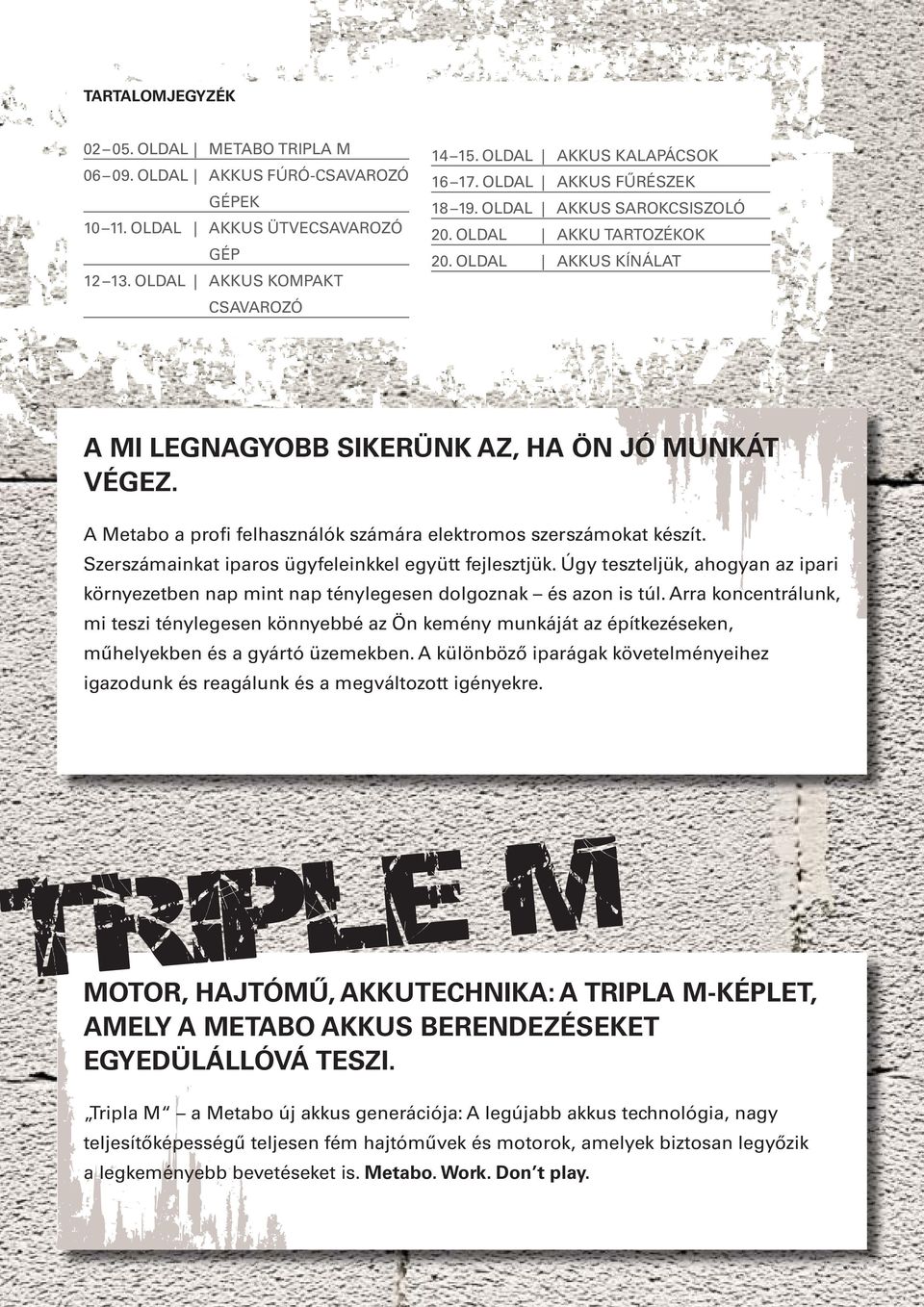 TARTALOMJEGYZÉK

02 – 05. OLDAL | METABO TRIPLA M
06 – 09. OLDAL | AKKUS FÚRÓ-CSAVAROZÓ GÉPEK
10 – 11. OLDAL | AKKUS ÜTVECSAVAROZÓ GÉP
12 – 13. OLDAL | AKKUS KOMPAKT CSAVAROZÓ

14 – 15. OLDAL | AKKUS KALAPÁCSOK
16 – 17. OLDAL | AKKUS FŰRÉSZEK
18 – 19. OLDAL | AKKUS SAROKCSISZOLÓ
20. OLDAL | AKKU TARTOZÉKOK
20. OLDAL | AKKUS KÍNÁLAT

A MI LEGNAGYOBB SIKERÜNK AZ, HA ÖN JÓ MUNKÁT VÉGEZ.

A Metabo a profi felhasználók számára elektromos szerszámokat készít. Szerszámainkat iparos ügyfeleinkkel együtt fejlesztjük. Úgy teszteljük, ahogyan az ipari környezetben nap mint nap ténylegesen dolgoznak – és azon is túl. Arra koncentrálunk, mi teszi ténylegesen könnyebbé az Ön kemény munkáját az építkezéseken, műhelyekben és a gyártó üzemekben. A különböző iparágak követelményeihez igazodunk és reagálunk és a megváltozott igényekre.

TRIPLE M

MOTOR, HAJTÓMŰ, AKKUTECHNIKA: A TRIPLA M-KÉPLET, AMELY A METABO AKKUS BERENDEZÉSEKET EGYEDÜLÁLLÓVÁ TESZI.

„Tripla M“ – a Metabo új akkus generációja: A legújabb akkus technológia, nagy teljesítőképességű teljesen fém hajtóművek és motorok, amelyek biztosan legyőzik a legkeményebb bevetéseket is. Metabo. Work. Don’t play.